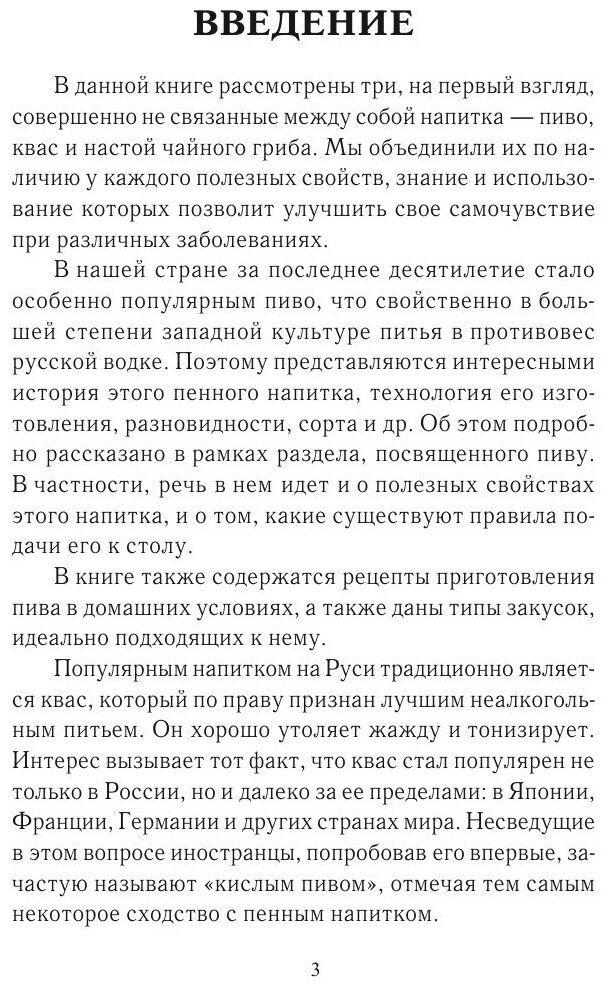 ВВЕДЕНИЕ

В данной книге рассмотрены три, на первый взгляд, совершенно не связанные между собой напитка — пиво, квас и настой чайного гриба. Мы объединили их по наличию у каждого полезных свойств, знание и использование которых позволит улучшить свое самочувствие при различных заболеваниях.

В нашей стране за последнее десятилетие стало особенно популярным пиво, что свойственно в большей степени западной культуре питья в противовес русской водке. Поэтому представляются интересными история этого пенного напитка, технология его изготовления, разновидности, сорта и др. Об этом подробно рассказано в рамках раздела, посвященного пиву. В частности, речь в нем идет и о полезных свойствах этого напитка, и о том, какие существуют правила подачи его к столу.

В книге также содержатся рецепты приготовления пива в домашних условиях, а также даны типы закусок, идеально подходящих к нему.

Популярным напитком на Руси традиционно является квас, который по праву признан лучшим неалкогольным питьем. Он хорошо утоляет жажду и тонизирует. Интерес вызывает тот факт, что квас стал популярен не только в России, но и далеко за ее пределами: в Японии, Франции, Германии и других странах мира. Несведущие в этом вопросе иностранцы, попробовав его впервые, зачастую называют «кислым пивом», отмечая тем самым некоторое сходство с пенным напитком.

3